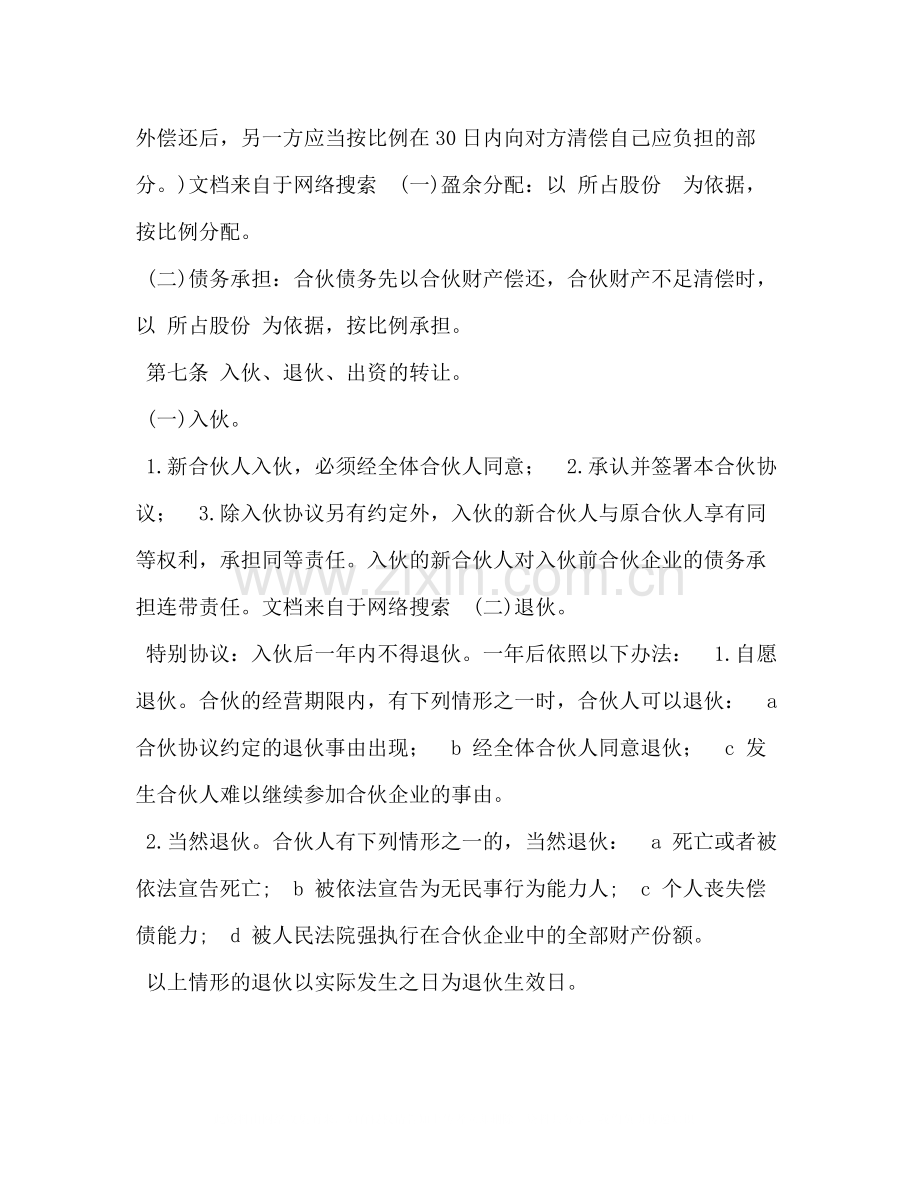 外偿还后，另一方应当按比例在30日内向对方清偿自己应负担的部分。)文档来自于网络搜索 (一)盈余分配：以 所占股份 为依据，按比例分配。

(二)债务承担：合伙债务先以合伙财产偿还，合伙财产不足清偿时，以 所占股份 为依据，按比例承担。

第七条 入伙、退伙、出资的转让。

(一)入伙。

1.新合伙人入伙，必须经全体合伙人同意； 2.承认并签署本合伙协议； 3.除入伙协议另有约定外，入伙的新合伙人与原合伙人享有同等权利，承担同等责任。入伙的新合伙人对入伙前合伙企业的债务承担连带责任。文档来自于网络搜索 (二)退伙。

特别协议：入伙后一年内不得退伙。一年后依照以下办法： 1.自愿退伙。合伙的经营期限内，有下列情形之一时，合伙人可以退伙： a 合伙协议约定的退伙事由出现； b 经全体合伙人同意退伙； c 发生合伙人难以继续参加合伙企业的事由。

2.当然退伙。合伙人有下列情形之一的，当然退伙： a 死亡或者被依法宣告死亡； b 被依法宣告为无民事行为能力人； c 个人丧失偿债能力； d 被人民法院强执行在合伙企业中的全部财产份额。

以上情形的退伙以实际发生之日为退伙生效日。

www.zixin.com.cn